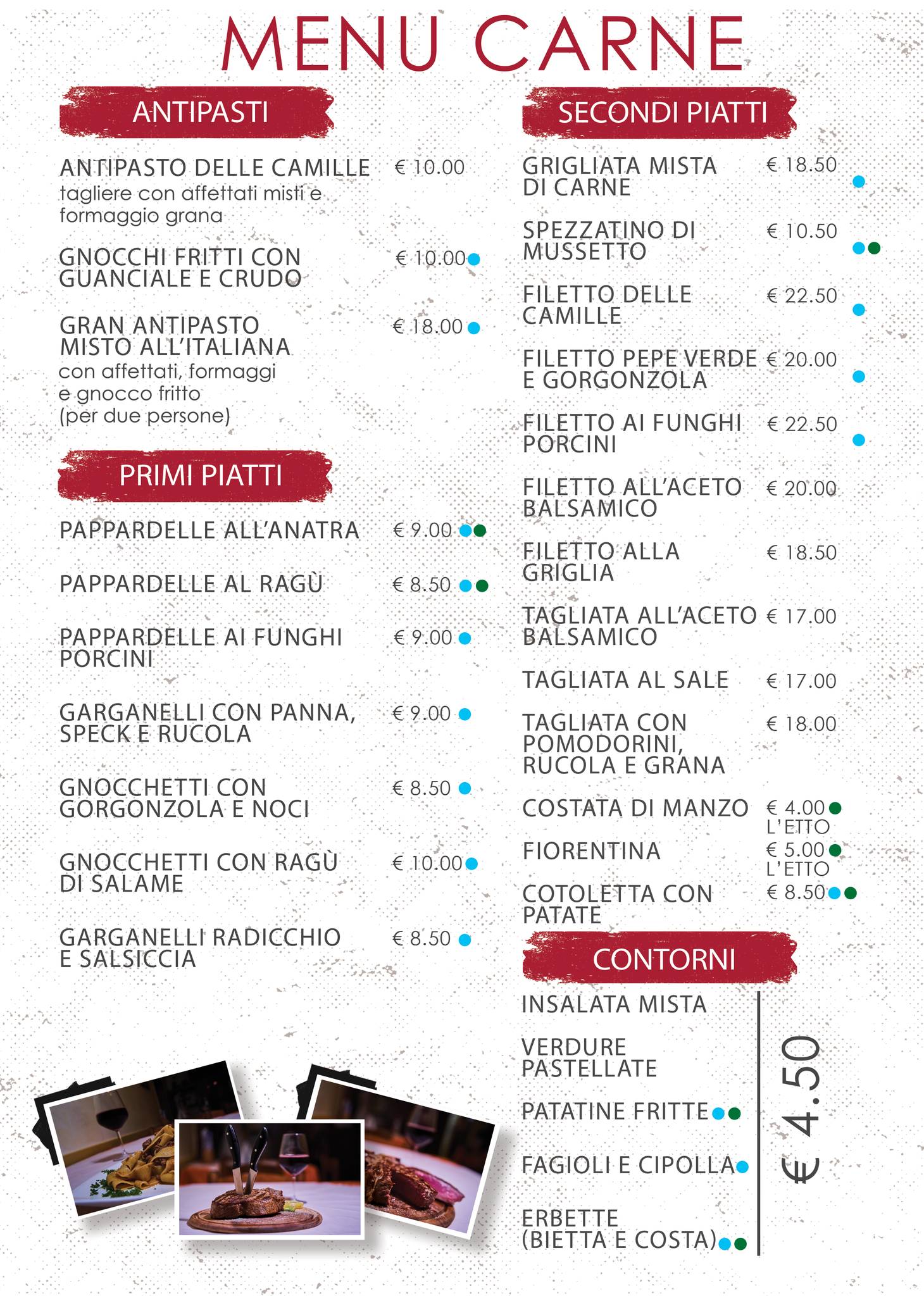 MENU CARNE

ANTIPASTI

ANTIPASTO DELLE CAMILLE € 10.00
tagliere con affettati misti e formaggio grana

GNOCCHI FRITTI CON GUANCIALE E CRUDO € 10.00

GRAN ANTIPASTO MISTO ALL'ITALIANA € 18.00
con affettati, formaggi e gnocco fritto (per due persone)

PRIMI PIATTI

PAPPARDELLE ALL'ANATRA € 9.00

PAPPARDELLE AL RAGÙ € 8.50

PAPPARDELLE AI FUNGHI PORCINI € 9.00

GARGANELLI CON PANNA, SPECK E RUCOLA € 9.00

GNOCCHETTI CON GORGONZOLA E NOCI € 8.50

GNOCCHETTI CON RAGÙ DI SALAME € 10.00

GARGANELLI RADICCHIO E SALSICCIA € 8.50

SECONDI PIATTI

GRIGLIATA MISTA DI CARNE € 18.50

SPEZZATINO DI MUSSETTO € 10.50

FILETTO DELLE CAMILLE € 22.50

FILETTO PEPE VERDE E GORGONZOLA € 20.00

FILETTO AI FUNGHI PORCINI € 22.50

FILETTO ALL'ACETO BALSAMICO € 20.00

FILETTO ALLA GRIGLIA € 18.50

TAGLIATA ALL'ACETO BALSAMICO € 17.00

TAGLIATA AL SALE € 17.00

TAGLIATA CON POMODORINI, RUCOLA E GRANA € 18.00

COSTATA DI MANZO € 4.00 L'ETTO

FIORENTINA € 5.00 L'ETTO

COTOLETTA CON PATATE € 8.50

CONTORNI

INSALATA MISTA

VERDURE PASTELLATE

PATATINE FRITTE

FAGIOLI E CIPOLLA

ERBETTE (BIETTA E COSTA)

€ 4.50